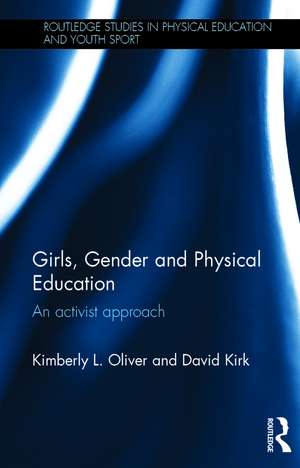 ROUTLEDGE STUDIES IN PHYSICAL EDUCATION AND YOUTH SPORT

Girls, Gender and Physical Education

An activist approach

Kimberly L. Oliver and David Kirk

ROUTLEDGE